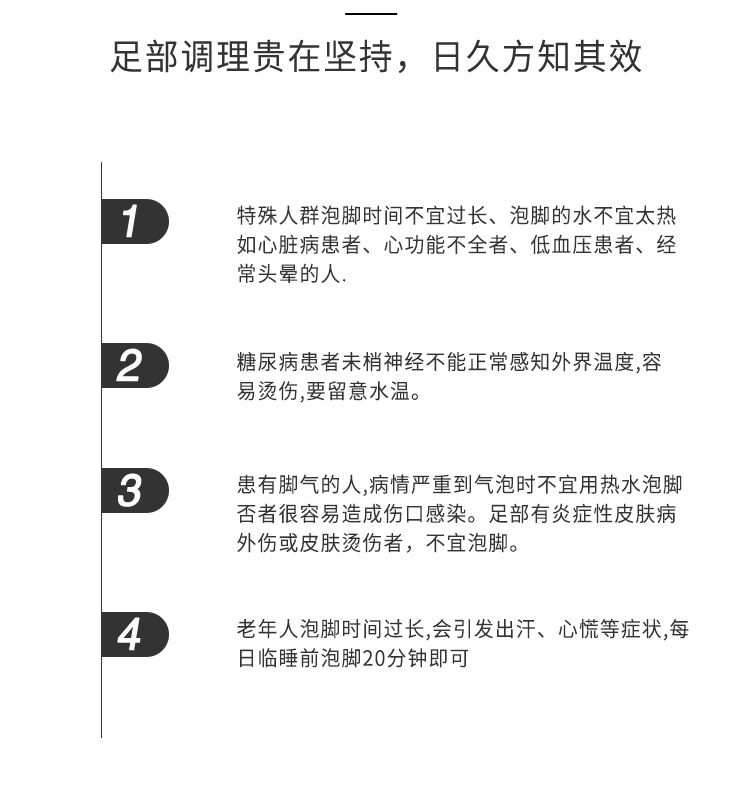 足部调理贵在坚持，日久方知其效

1

特殊人群泡脚时间不宜过长、泡脚的水不宜太热如心脏病患者、心功能不全者、低血压患者、经常头晕的人.

2

糖尿病患者未梢神经不能正常感知外界温度,容易烫伤,要留意水温。

3

患有脚气的人,病情严重到气泡时不宜用热水泡脚否者很容易造成伤口感染。足部有炎症性皮肤病外伤或皮肤烫伤者，不宜泡脚。

4

老年人泡脚时间过长,会引发出汗、心慌等症状,每日临睡前泡脚20分钟即可